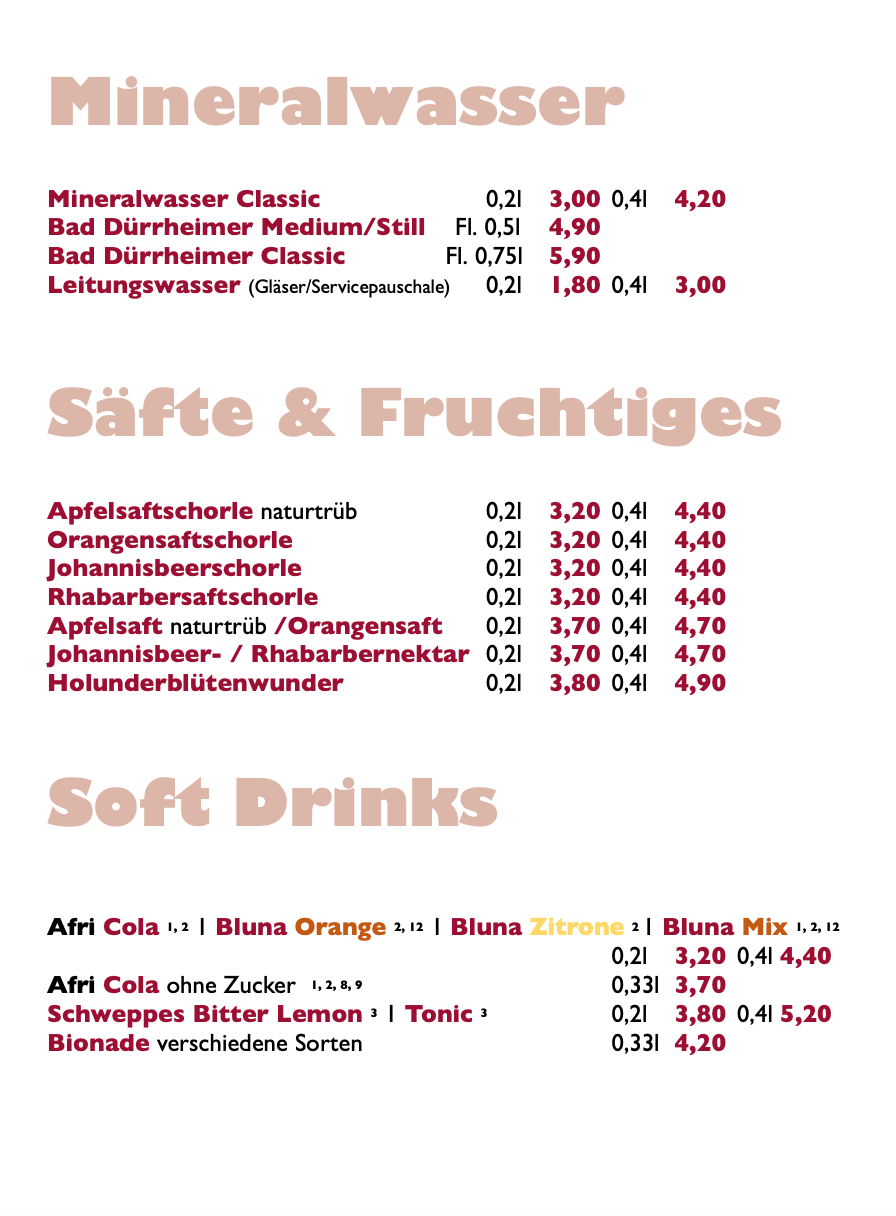 Mineralwasser

Mineralwasser Classic 0,2l 3,00 0,4l 4,20
Bad Dürrheimer Medium/Still Fl. 0,5l 4,90
Bad Dürrheimer Classic Fl. 0,75l 5,90
Leitungswasser (Gläser/Servicepauschale) 0,2l 1,80 0,4l 3,00

Säfte & Fruchtiges

Apfelsaftschorle naturtrüb 0,2l 3,20 0,4l 4,40
Orangensaftschorle 0,2l 3,20 0,4l 4,40
Johannisbeerschorle 0,2l 3,20 0,4l 4,40
Rhabarbersaftschorle 0,2l 3,20 0,4l 4,40
Apfelsaft naturtrüb /Orangensaft 0,2l 3,70 0,4l 4,70
Johannisbeer- / Rhabarbernektar 0,2l 3,70 0,4l 4,70
Holunderblütenwunder 0,2l 3,80 0,4l 4,90

Soft Drinks

Afri Cola 1, 2 | Bluna Orange 2, 12 | Bluna Zitrone 2 | Bluna Mix 1, 2, 12
0,2l 3,20 0,4l 4,40
Afri Cola ohne Zucker 1, 2, 8, 9 0,33l 3,70
Schweppes Bitter Lemon 3 | Tonic 3 0,2l 3,80 0,4l 5,20
Bionade verschiedene Sorten 0,33l 4,20